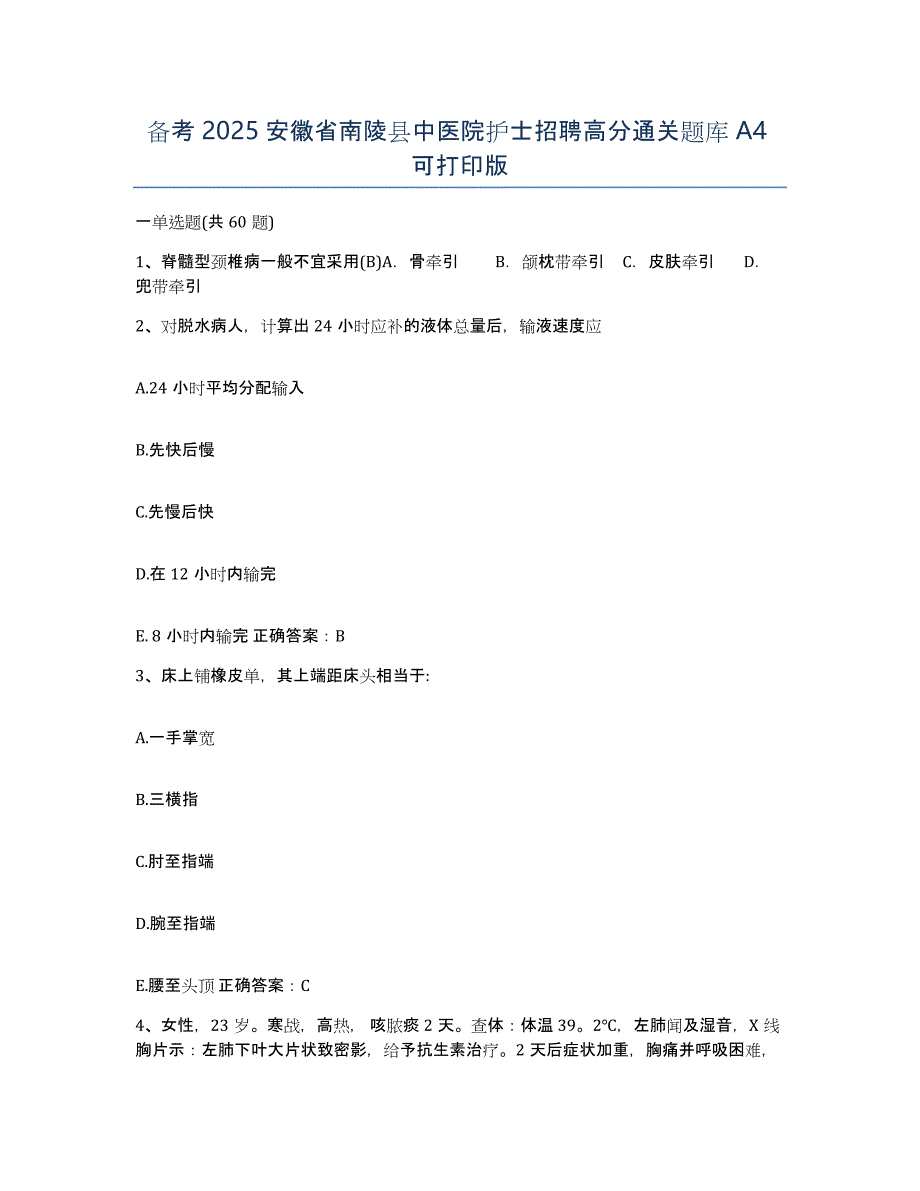 备考 2025 安徽省南陵县中医院护士招聘高分通关题库 A4 可打印版

一单选题(共 60 题)

1、脊髓型颈椎病一般不宜采用(B)A. 骨牵引　　B. 颌枕带牵引　C. 皮肤牵引　　D. 兜带牵引

2、对脱水病人，计算出 24 小时应补的液体总量后，输液速度应

A.24 小时平均分配输入

B.先快后慢

C.先慢后快

D.在 12 小时内输完

E. 8 小时内输完 正确答案：B

3、床上铺橡皮单，其上端距床头相当于:

A.一手掌宽

B.三横指

C.肘至指端

D.腕至指端

E.腰至头顶 正确答案：C

4、女性，23 岁。寒战，高热，咳脓痰 2 天。查体：体温 39。2℃，左肺闻及湿音，X 线胸片示：左肺下叶大片状致密影，给予抗生素治疗。2 天后症状加重，胸痛并呼吸困难，